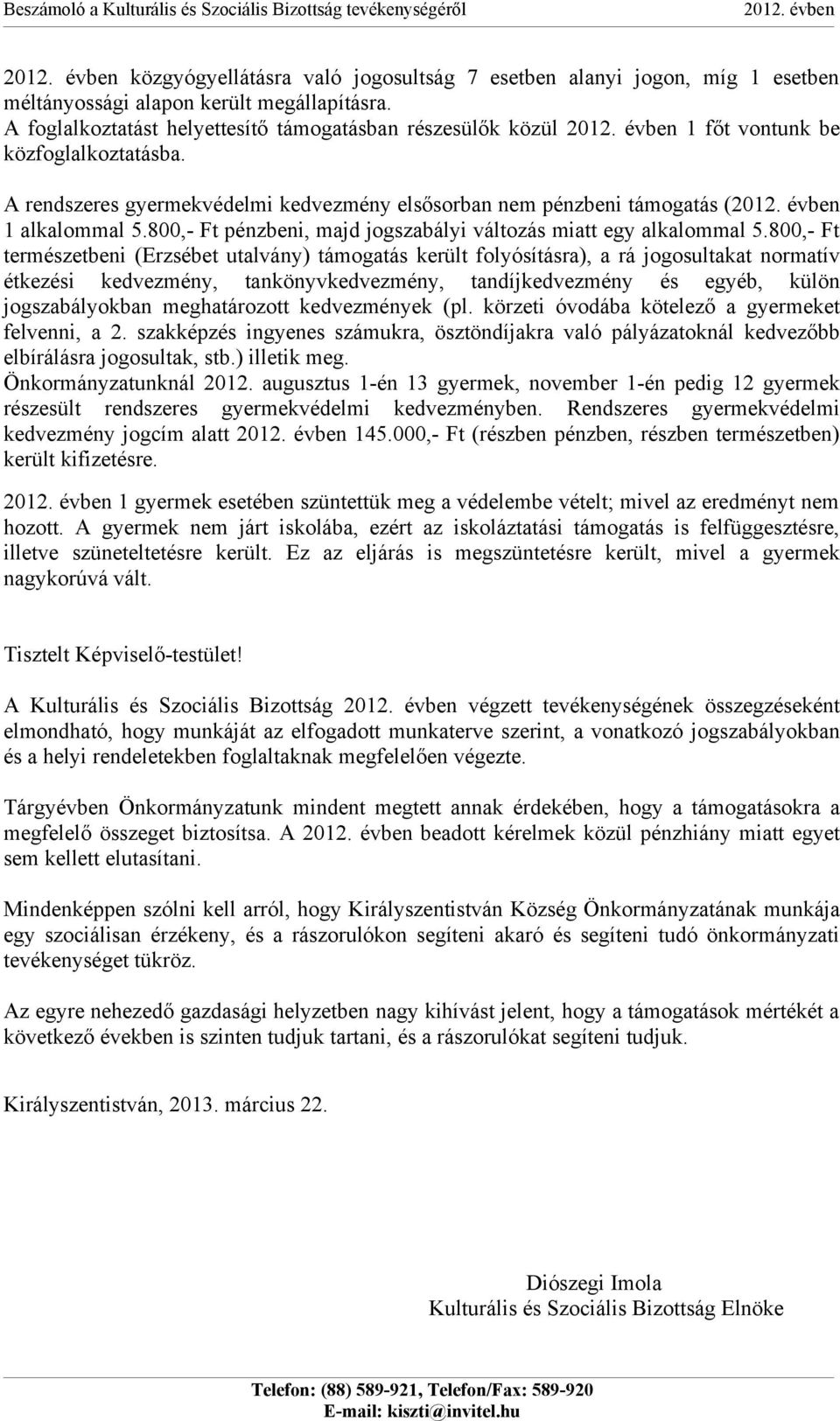 Beszámoló a Kulturális és Szociális Bizottság tevékenységéről 2012. évben

2012. évben közgyógyellátásra való jogosultság 7 esetben alanyi jogon, míg 1 esetben méltányossági alapon került megállapításra.
A foglalkoztatást helyettesítő támogatásban részesülők közül 2012. évben 1 főt vontunk be közfoglalkoztatásba.

A rendszeres gyermekvédelmi kedvezmény elsősorban nem pénzbeni támogatás (2012. évben 1 alkalommal 5.800,- Ft pénzbeni, majd jogszabályi változás miatt egy alkalommal 5.800,- Ft természetbeni (Erzsébet utalvány) támogatás került folyósításra), a rá jogosultakat normatív étkezési kedvezmény, tankönyvkedvezmény, tandíjkedvezmény és egyéb, külön jogszabályokban meghatározott kedvezmények (pl. körzeti óvodába kötelező a gyermeket felvenni, a 2. szakképzés ingyenes számukra, ösztöndíjakra való pályázatoknál kedvezőbb elbírálásra jogosultak, stb.) illetik meg.
Önkormányzatunknál 2012. augusztus 1-én 13 gyermek, november 1-én pedig 12 gyermek részesült rendszeres gyermekvédelmi kedvezményben. Rendszeres gyermekvédelmi kedvezmény jogcím alatt 2012. évben 145.000,- Ft (részben pénzben, részben természetben) került kifizetésre.

2012. évben 1 gyermek esetében szüntettük meg a védelembe vételt; mivel az eredményt nem hozott. A gyermek nem járt iskolába, ezért az iskoláztatási támogatás is felfüggesztésre, illetve szüneteltetésre került. Ez az eljárás is megszüntetésre került, mivel a gyermek nagykorúvá vált.

Tisztelt Képviselő-testület!

A Kulturális és Szociális Bizottság 2012. évben végzett tevékenységének összegzéseként elmondható, hogy munkáját az elfogadott munkaterve szerint, a vonatkozó jogszabályokban és a helyi rendeletekben foglaltaknak megfelelően végezte.

Tárgyévben Önkormányzatunk mindent megtett annak érdekében, hogy a támogatásokra a megfelelő összeget biztosítsa. A 2012. évben beadott kérelmek közül pénzhiány miatt egyet sem kellett elutasítani.

Mindenképpen szólni kell arról, hogy Királyszentistván Község Önkormányzatának munkája egy szociálisan érzékeny, és a rászorulókon segíteni akaró és segíteni tudó önkormányzati tevékenységet tükröz.

Az egyre nehezedő gazdasági helyzetben nagy kihívást jelent, hogy a támogatások mértékét a következő években is szinten tudjuk tartani, és a rászorulókat segíteni tudjuk.

Királyszentistván, 2013. március 22.

Diószegi Imola
Kulturális és Szociális Bizottság Elnöke

Telefon: (88) 589-921, Telefon/Fax: 589-920
E-mail: kiszti@invitel.hu